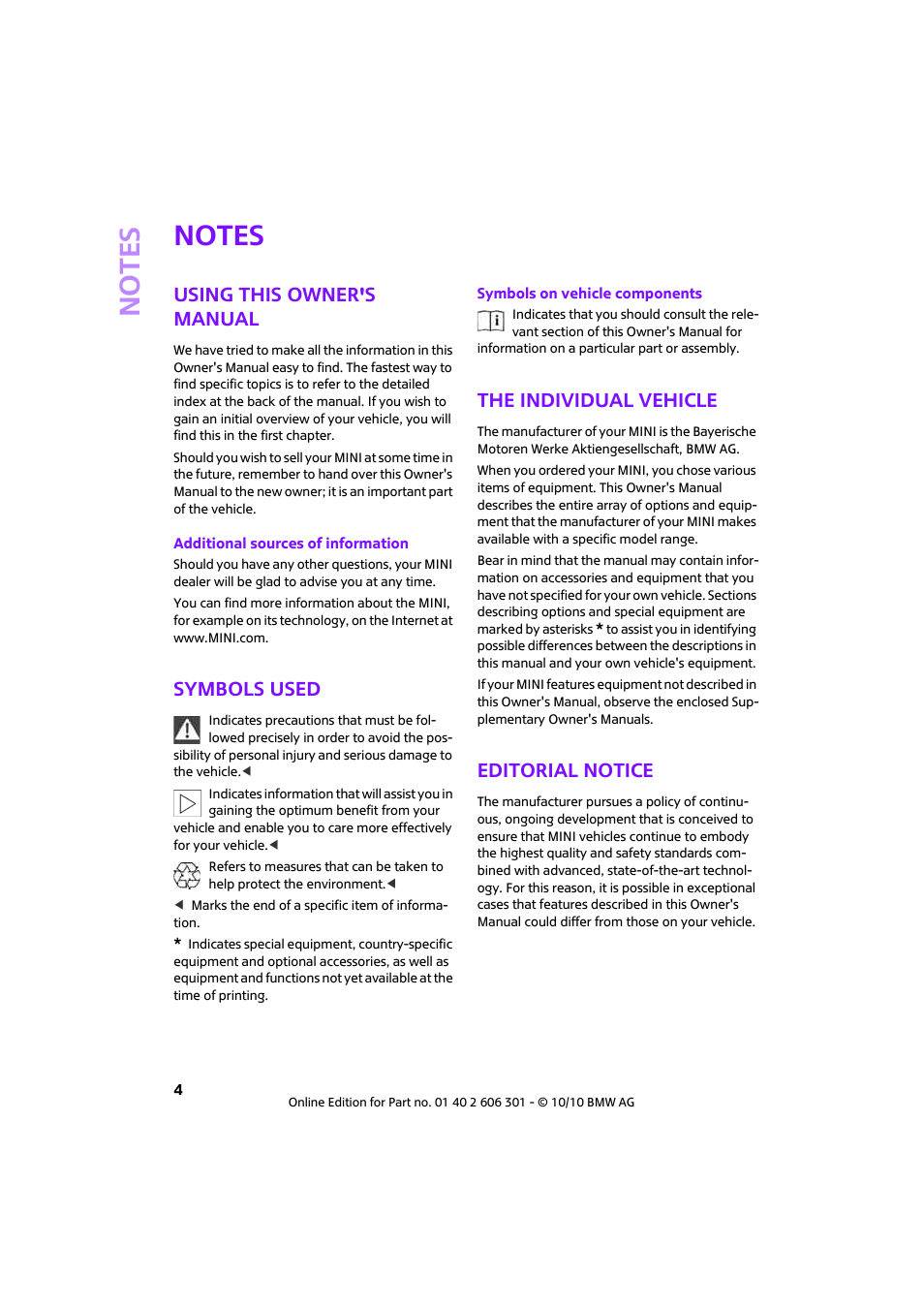 NOTES

NOTES

USING THIS OWNER'S MANUAL

We have tried to make all the information in this Owner's Manual easy to find. The fastest way to find specific topics is to refer to the detailed index at the back of the manual. If you wish to gain an initial overview of your vehicle, you will find this in the first chapter.

Should you wish to sell your MINI at some time in the future, remember to hand over this Owner's Manual to the new owner; it is an important part of the vehicle.

Additional sources of information

Should you have any other questions, your MINI dealer will be glad to advise you at any time.

You can find more information about the MINI, for example on its technology, on the Internet at www.MINI.com.

SYMBOLS USED

Indicates precautions that must be followed precisely in order to avoid the possibility of personal injury and serious damage to the vehicle.◀

Indicates information that will assist you in gaining the optimum benefit from your vehicle and enable you to care more effectively for your vehicle.◀

Refers to measures that can be taken to help protect the environment.◀

◀ Marks the end of a specific item of information.

* Indicates special equipment, country-specific equipment and optional accessories, as well as equipment and functions not yet available at the time of printing.

Symbols on vehicle components

Indicates that you should consult the relevant section of this Owner's Manual for information on a particular part or assembly.

THE INDIVIDUAL VEHICLE

The manufacturer of your MINI is the Bayerische Motoren Werke Aktiengesellschaft, BMW AG.

When you ordered your MINI, you chose various items of equipment. This Owner's Manual describes the entire array of options and equipment that the manufacturer of your MINI makes available with a specific model range.

Bear in mind that the manual may contain information on accessories and equipment that you have not specified for your own vehicle. Sections describing options and special equipment are marked by asterisks * to assist you in identifying possible differences between the descriptions in this manual and your own vehicle's equipment.

If your MINI features equipment not described in this Owner's Manual, observe the enclosed Supplementary Owner's Manuals.

EDITORIAL NOTICE

The manufacturer pursues a policy of continuous, ongoing development that is conceived to ensure that MINI vehicles continue to embody the highest quality and safety standards combined with advanced, state-of-the-art technology. For this reason, it is possible in exceptional cases that features described in this Owner's Manual could differ from those on your vehicle.

4

Online Edition for Part no. 01 40 2 606 301 - © 10/10 BMW AG